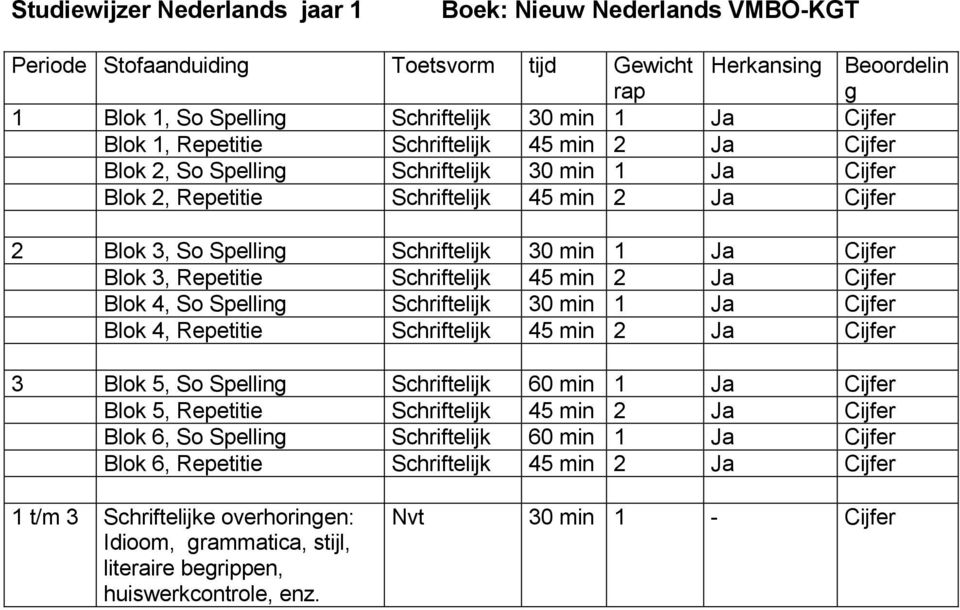 Studiewijzer Nederlands jaar 1		Boek: Nieuw Nederlands VMBO-KGT

| Periode | Stofaanduiding | Toetsvorm | tijd | Gewicht rap | Herkansing | Beoordeling |
|---|---|---|---|---|---|---|
| 1 | Blok 1, So Spelling | Schriftelijk | 30 min | 1 | Ja | Cijfer |
| | Blok 1, Repetitie | Schriftelijk | 45 min | 2 | Ja | Cijfer |
| | Blok 2, So Spelling | Schriftelijk | 30 min | 1 | Ja | Cijfer |
| | Blok 2, Repetitie | Schriftelijk | 45 min | 2 | Ja | Cijfer |
| | | | | | | |
| 2 | Blok 3, So Spelling | Schriftelijk | 30 min | 1 | Ja | Cijfer |
| | Blok 3, Repetitie | Schriftelijk | 45 min | 2 | Ja | Cijfer |
| | Blok 4, So Spelling | Schriftelijk | 30 min | 1 | Ja | Cijfer |
| | Blok 4, Repetitie | Schriftelijk | 45 min | 2 | Ja | Cijfer |
| | | | | | | |
| 3 | Blok 5, So Spelling | Schriftelijk | 60 min | 1 | Ja | Cijfer |
| | Blok 5, Repetitie | Schriftelijk | 45 min | 2 | Ja | Cijfer |
| | Blok 6, So Spelling | Schriftelijk | 60 min | 1 | Ja | Cijfer |
| | Blok 6, Repetitie | Schriftelijk | 45 min | 2 | Ja | Cijfer |
| | | | | | | |
| 1 t/m 3 | Schriftelijke overhoringen: Idioom, grammatica, stijl, literaire begrippen, huiswerkcontrole, enz. | Nvt | 30 min | 1 | - | Cijfer |